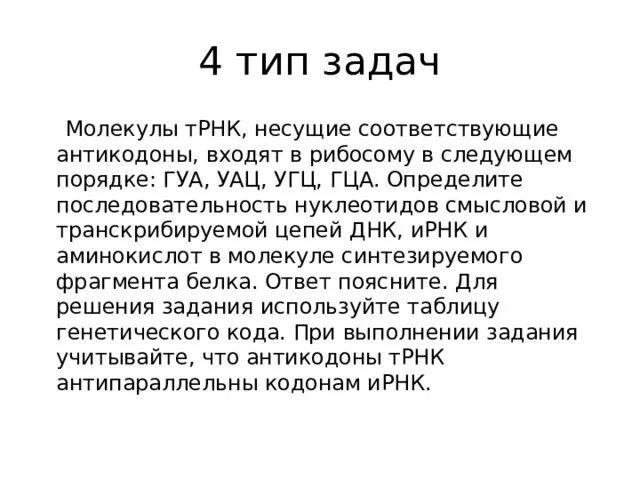 4 тип задач

Молекулы тРНК, несущие соответствующие антикодоны, входят в рибосому в следующем порядке: ГУА, УАЦ, УГЦ, ГЦА. Определите последовательность нуклеотидов смысловой и транскрибируемой цепей ДНК, иРНК и аминокислот в молекуле синтезируемого фрагмента белка. Ответ поясните. Для решения задания используйте таблицу генетического кода. При выполнении задания учитывайте, что антикодоны тРНК антипараллельны кодонам иРНК.